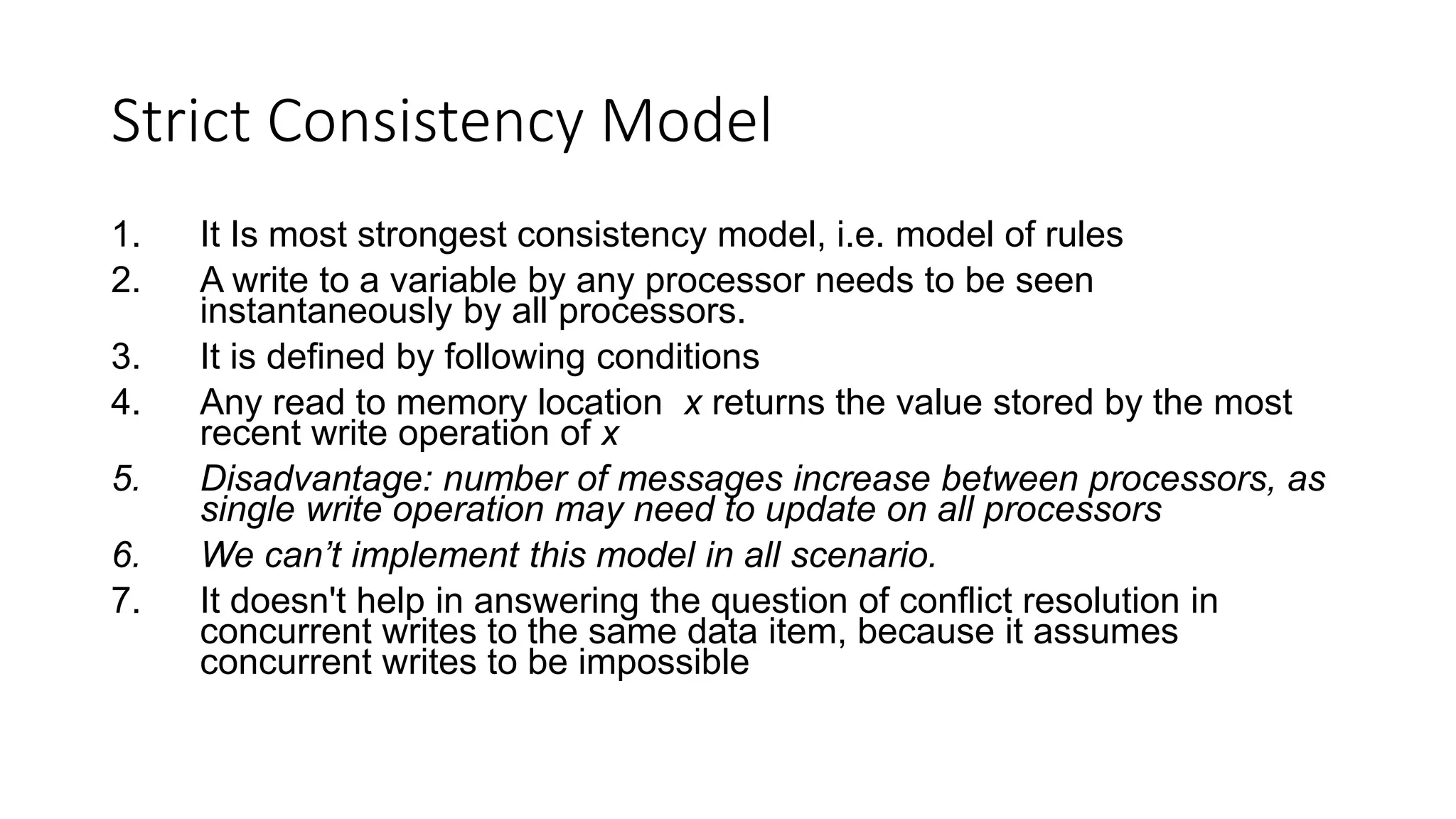 Strict Consistency Model

1. It Is most strongest consistency model, i.e. model of rules
2. A write to a variable by any processor needs to be seen instantaneously by all processors.
3. It is defined by following conditions
4. Any read to memory location  x returns the value stored by the most recent write operation of x
5. Disadvantage: number of messages increase between processors, as single write operation may need to update on all processors
6. We can’t implement this model in all scenario.
7. It doesn't help in answering the question of conflict resolution in concurrent writes to the same data item, because it assumes concurrent writes to be impossible